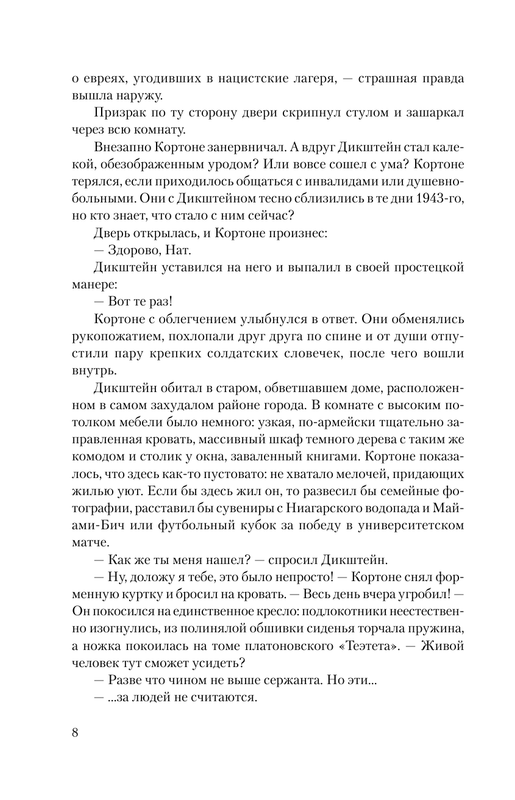 о евреях, угодивших в нацистские лагеря, — страшная правда вышла наружу.

Призрак по ту сторону двери скрипнул стулом и зашаркал через всю комнату.

Внезапно Кортоне занервничал. А вдруг Дикштейн стал калекой, обезображенным уродом? Или вовсе сошел с ума? Кортоне терялся, если приходилось общаться с инвалидами или душевнобольными. Они с Дикштейном тесно сблизились в те дни 1943-го, но кто знает, что стало с ним сейчас?

Дверь открылась, и Кортоне произнес:

— Здорово, Нат.

Дикштейн уставился на него и выпалил в своей простецкой манере:

— Вот те раз!

Кортоне с облегчением улыбнулся в ответ. Они обменялись рукопожатием, похлопали друг друга по спине и от души отпустили пару крепких солдатских словечек, после чего вошли внутрь.

Дикштейн обитал в старом, обветшавшем доме, расположенном в самом захудалом районе города. В комнате с высоким потолком мебели было немного: узкая, по-армейски тщательно заправленная кровать, массивный шкаф темного дерева с таким же комодом и столик у окна, заваленный книгами. Кортоне показалось, что здесь как-то пустовато: не хватало мелочей, придающих жилью уют. Если бы здесь жил он, то развесил бы семейные фотографии, расставил бы сувениры с Ниагарского водопада и Майами-Бич или футбольный кубок за победу в университетском матче.

— Как же ты меня нашел? — спросил Дикштейн.

— Ну, доложу я тебе, это было непросто! — Кортоне снял форменную куртку и бросил на кровать. — Весь день вчера угробил! — Он покосился на единственное кресло: подлокотники неестественно изогнулись, из полинялой обшивки сиденья торчала пружина, а ножка покоилась на томе платоновского «Теэтета». — Живой человек тут сможет усидеть?

— Разве что чином не выше сержанта. Но эти...

— ...за людей не считаются.

8